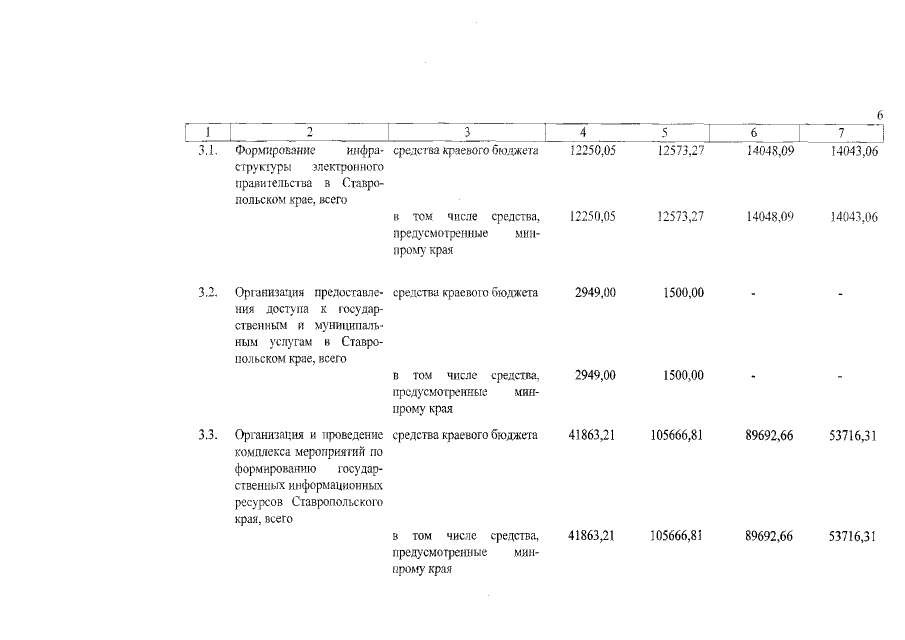 6

| 1 | 2 | 3 | 4 | 5 | 6 | 7 |
|---|---|---|---|---|---|---|
| 3.1. | Формирование инфраструктуры электронного правительства в Ставропольском крае, всего | средства краевого бюджета | 12250,05 | 12573,27 | 14048,09 | 14043,06 |
| | | в том числе средства, предусмотренные минпрому края | 12250,05 | 12573,27 | 14048,09 | 14043,06 |
| 3.2. | Организация предоставления доступа к государственным и муниципальным услугам в Ставропольском крае, всего | средства краевого бюджета | 2949,00 | 1500,00 | - | - |
| | | в том числе средства, предусмотренные минпрому края | 2949,00 | 1500,00 | - | - |
| 3.3. | Организация и проведение комплекса мероприятий по формированию государственных информационных ресурсов Ставропольского края, всего | средства краевого бюджета | 41863,21 | 105666,81 | 89692,66 | 53716,31 |
| | | в том числе средства, предусмотренные минпрому края | 41863,21 | 105666,81 | 89692,66 | 53716,31 |